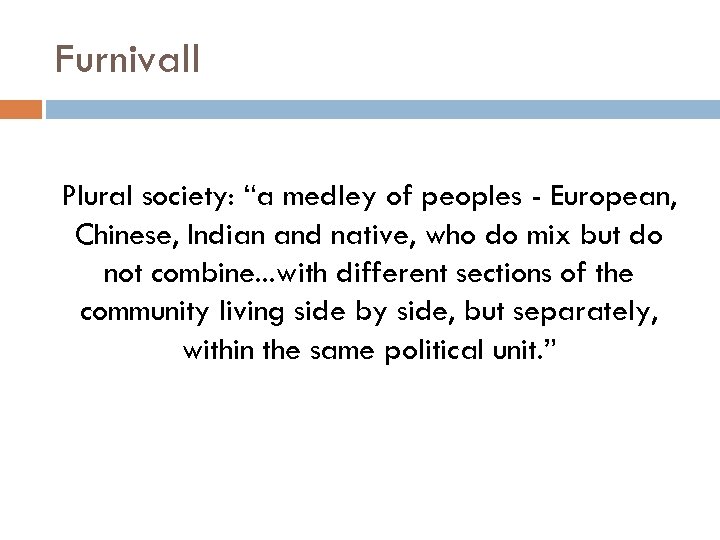 Furnivall

Plural society: "a medley of peoples - European, Chinese, Indian and native, who do mix but do not combine...with different sections of the community living side by side, but separately, within the same political unit."